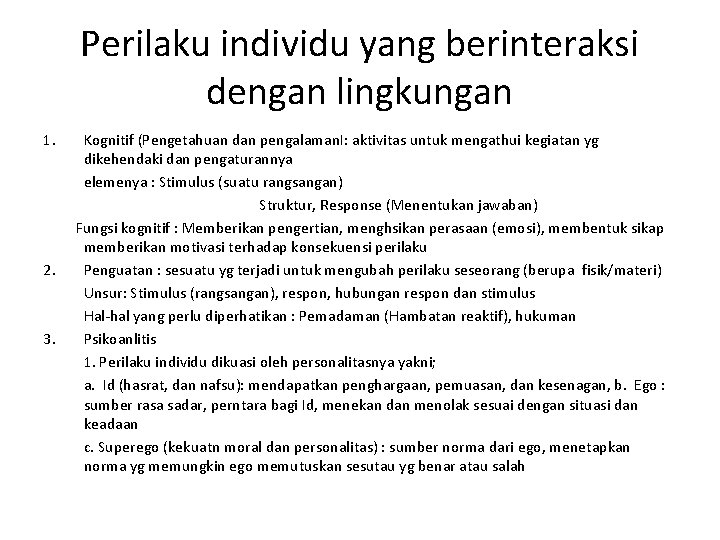 Perilaku individu yang berinteraksi dengan lingkungan

1. Kognitif (Pengetahuan dan pengalamanI: aktivitas untuk mengathui kegiatan yg dikehendaki dan pengaturannya

elemenya : Stimulus (suatu rangsangan)

Struktur, Response (Menentukan jawaban)

Fungsi kognitif : Memberikan pengertian, menghsikan perasaan (emosi), membentuk sikap memberikan motivasi terhadap konsekuensi perilaku

2. Penguatan : sesuatu yg terjadi untuk mengubah perilaku seseorang (berupa fisik/materi)

Unsur: Stimulus (rangsangan), respon, hubungan respon dan stimulus

Hal-hal yang perlu diperhatikan : Pemadaman (Hambatan reaktif), hukuman

3. Psikoanlitis

1. Perilaku individu dikuasi oleh personalitasnya yakni;

a. Id (hasrat, dan nafsu): mendapatkan penghargaan, pemuasan, dan kesenagan, b. Ego : sumber rasa sadar, perntara bagi Id, menekan dan menolak sesuai dengan situasi dan keadaan

c. Superego (kekuatn moral dan personalitas) : sumber norma dari ego, menetapkan norma yg memungkin ego memutuskan sesutau yg benar atau salah